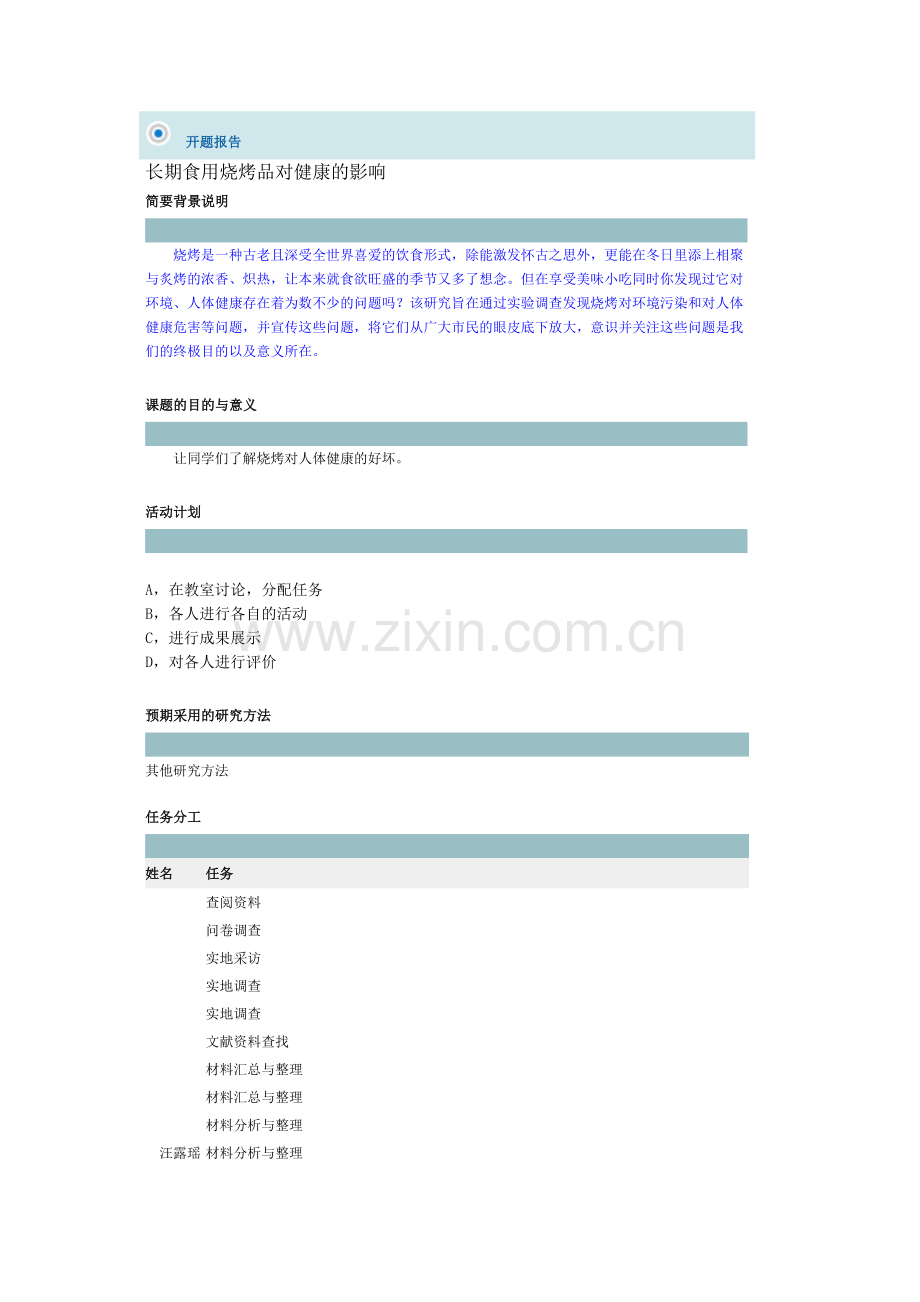 开题报告

长期食用烧烤品对健康的影响

简要背景说明

烧烤是一种古老且深受全世界喜爱的饮食形式，除能激发怀古之思外，更能在冬日里添上相聚与炙烤的浓香、炽热，让本来就食欲旺盛的季节又多了想念。但在享受美味小吃同时你发现过它对环境、人体健康存在着为数不少的问题吗？该研究旨在通过实验调查发现烧烤对环境污染和对人体健康危害等问题，并宣传这些问题，将它们从广大市民的眼皮底下放大，意识并关注这些问题是我们的终极目的以及意义所在。

课题的目的与意义

让同学们了解烧烤对人体健康的好坏。

活动计划

A，在教室讨论，分配任务
B，各人进行各自的活动
C，进行成果展示
D，对各人进行评价

www.zixin.com.cn

预期采用的研究方法

其他研究方法

任务分工

| 姓名 | 任务 |
|---|---|
| | 查阅资料 |
| | 问卷调查 |
| | 实地采访 |
| | 实地调查 |
| | 实地调查 |
| | 文献资料查找 |
| | 材料汇总与整理 |
| | 材料汇总与整理 |
| | 材料分析与整理 |
| 汪露瑶 | 材料分析与整理 |